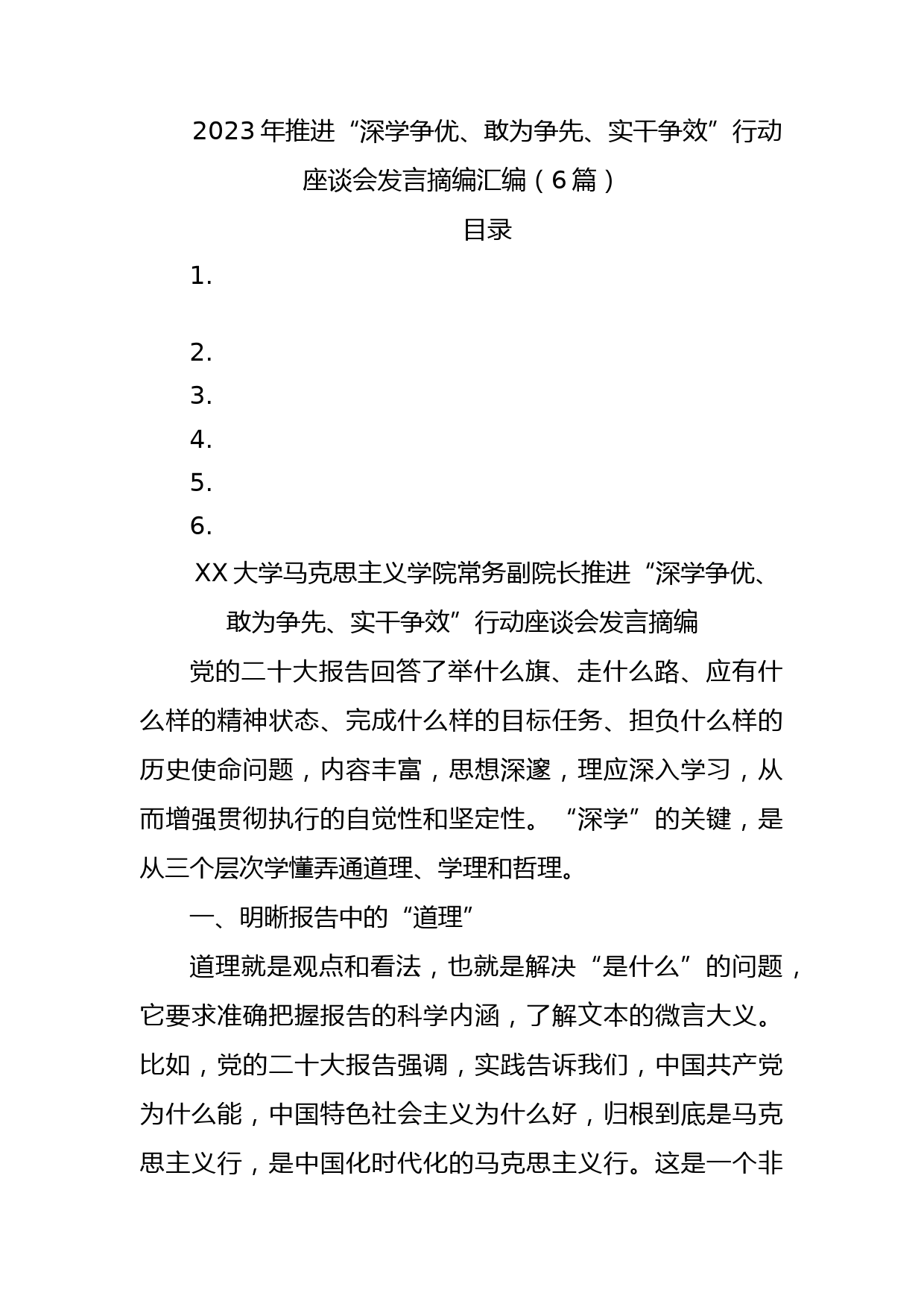 2023年推进“深学争优、敢为争先、实干争效”行动座谈会发言摘编汇编（6篇）

目录

1.

2.

3.

4.

5.

6.

XX大学马克思主义学院常务副院长推进“深学争优、敢为争先、实干争效”行动座谈会发言摘编

党的二十大报告回答了举什么旗、走什么路、应有什么样的精神状态、完成什么样的目标任务、担负什么样的历史使命问题，内容丰富，思想深邃，理应深入学习，从而增强贯彻执行的自觉性和坚定性。“深学”的关键，是从三个层次学懂弄通道理、学理和哲理。

一、明晰报告中的“道理”

道理就是观点和看法，也就是解决“是什么”的问题，它要求准确把握报告的科学内涵，了解文本的微言大义。比如，党的二十大报告强调，实践告诉我们，中国共产党为什么能，中国特色社会主义为什么好，归根到底是马克思主义行，是中国化时代化的马克思主义行。这是一个非